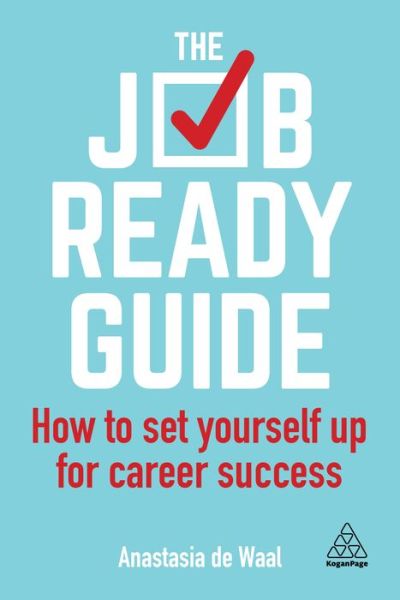 THE
JOB
READY
GUIDE

How to set yourself up for career success

Anastasia de Waal

KoganPage